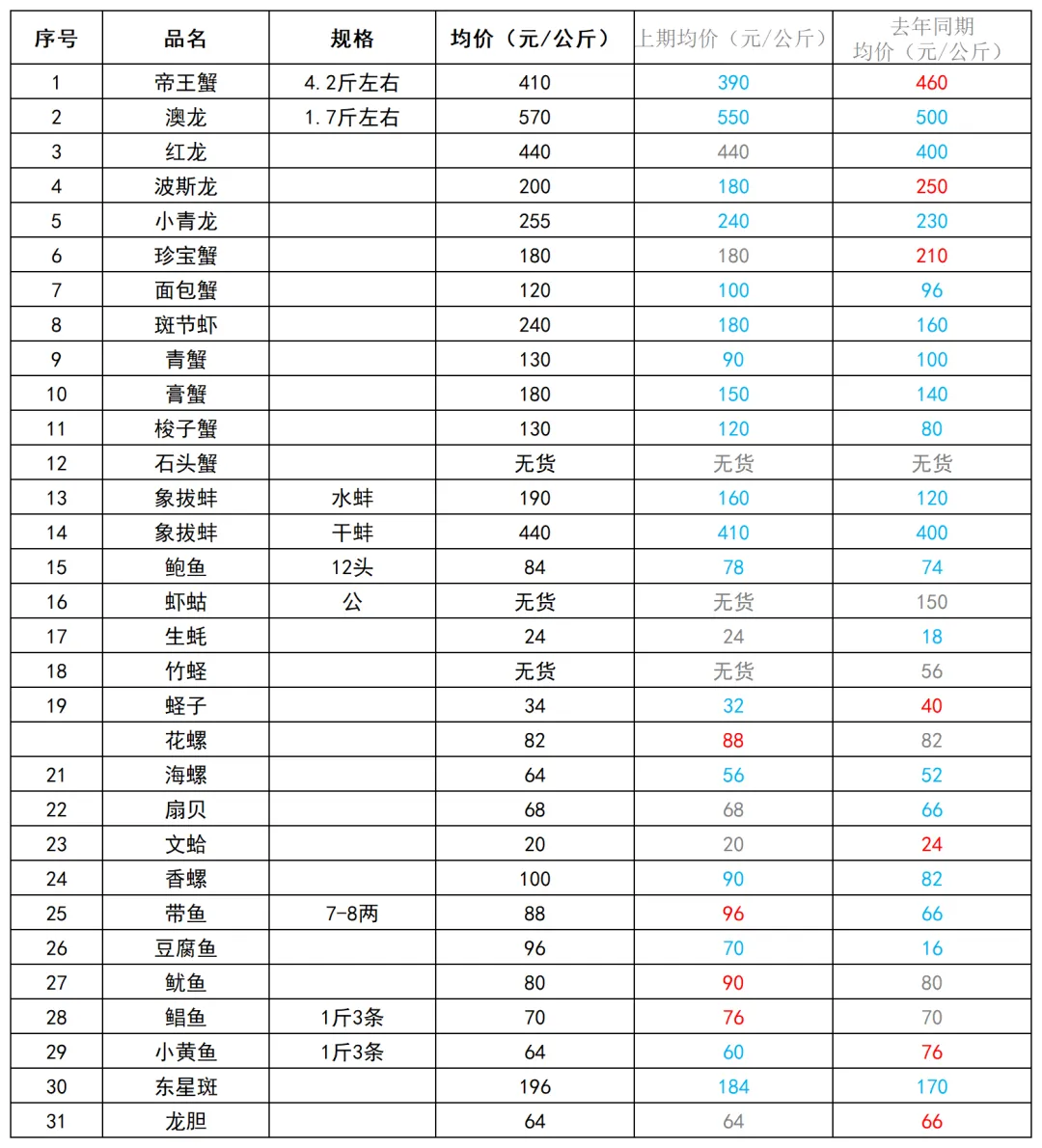 | 序号 | 品名 | 规格 | 均价（元/公斤） | 上期均价（元/公斤） | 去年同期均价（元/公斤） |
|---|---|---|---|---|---|
| 1 | 帝王蟹 | 4.2斤左右 | 410 | 390 | 460 |
| 2 | 澳龙 | 1.7斤左右 | 570 | 550 | 500 |
| 3 | 红龙 | | 440 | 440 | 400 |
| 4 | 波斯龙 | | 200 | 180 | 250 |
| 5 | 小青龙 | | 255 | 240 | 230 |
| 6 | 珍宝蟹 | | 180 | 180 | 210 |
| 7 | 面包蟹 | | 120 | 100 | 96 |
| 8 | 斑节虾 | | 240 | 180 | 160 |
| 9 | 青蟹 | | 130 | 90 | 100 |
| 10 | 膏蟹 | | 180 | 150 | 140 |
| 11 | 梭子蟹 | | 130 | 120 | 80 |
| 12 | 石头蟹 | | 无货 | 无货 | 无货 |
| 13 | 象拔蚌 | 水蚌 | 190 | 160 | 120 |
| 14 | 象拔蚌 | 干蚌 | 440 | 410 | 400 |
| 15 | 鲍鱼 | 12头 | 84 | 78 | 74 |
| 16 | 虾蛄 | 公 | 无货 | 无货 | 150 |
| 17 | 生蚝 | | 24 | 24 | 18 |
| 18 | 竹蛏 | | 无货 | 无货 | 56 |
| 19 | 蛏子 | | 34 | 32 | 40 |
| | 花螺 | | 82 | 88 | 82 |
| 21 | 海螺 | | 64 | 56 | 52 |
| 22 | 扇贝 | | 68 | 68 | 66 |
| 23 | 文蛤 | | 20 | 20 | 24 |
| 24 | 香螺 | | 100 | 90 | 82 |
| 25 | 带鱼 | 7-8两 | 88 | 96 | 66 |
| 26 | 豆腐鱼 | | 96 | 70 | 16 |
| 27 | 鱿鱼 | | 80 | 90 | 80 |
| 28 | 鲳鱼 | 1斤3条 | 70 | 76 | 70 |
| 29 | 小黄鱼 | 1斤3条 | 64 | 60 | 76 |
| 30 | 东星斑 | | 196 | 184 | 170 |
| 31 | 龙胆 | | 64 | 64 | 66 |